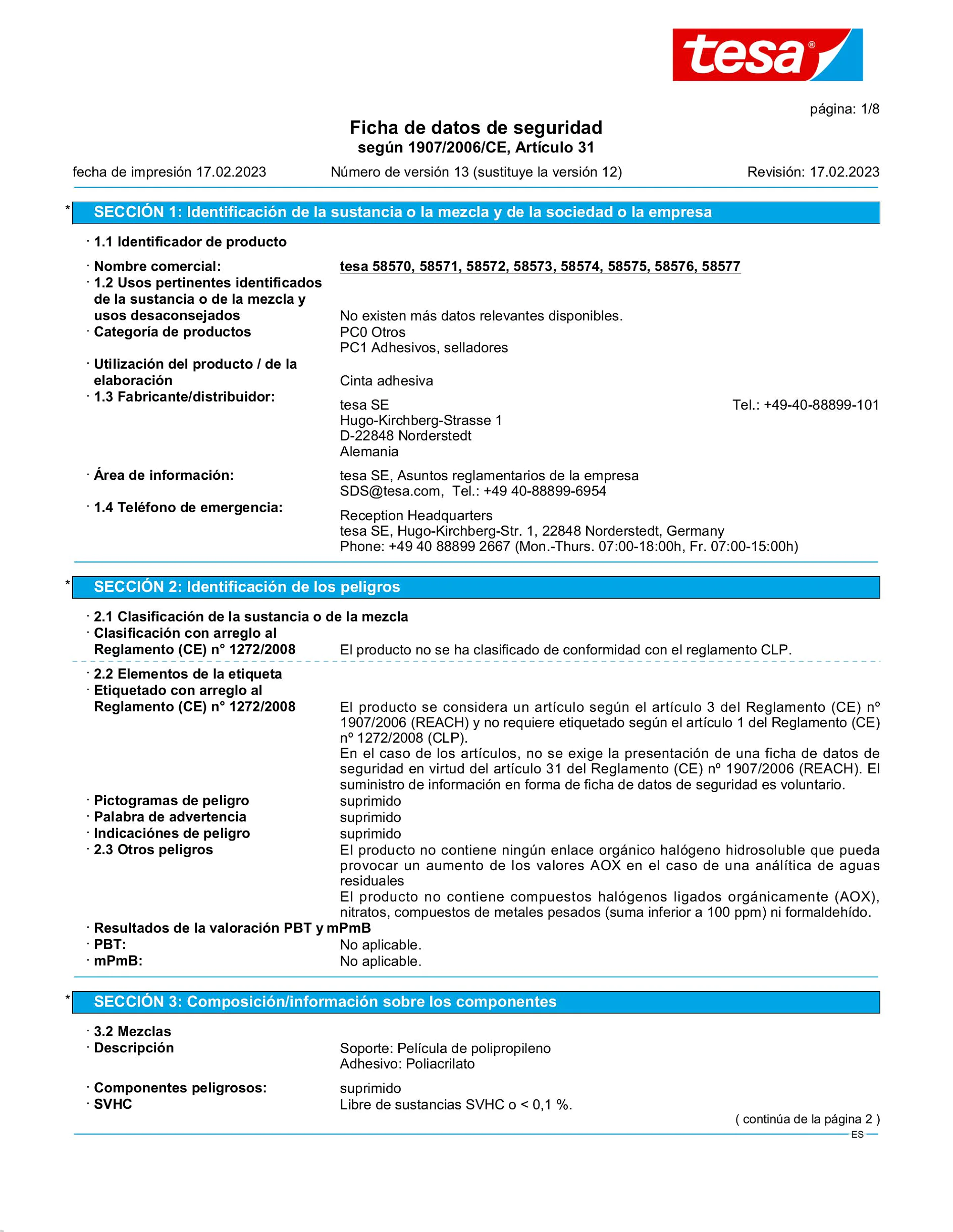 tesa®

página: 1/8

Ficha de datos de seguridad
según 1907/2006/CE, Artículo 31

fecha de impresión 17.02.2023 Número de versión 13 (sustituye la versión 12) Revisión: 17.02.2023

* SECCIÓN 1: Identificación de la sustancia o la mezcla y de la sociedad o la empresa

· 1.1 Identificador de producto

· Nombre comercial: tesa 58570, 58571, 58572, 58573, 58574, 58575, 58576, 58577
· 1.2 Usos pertinentes identificados de la sustancia o de la mezcla y usos desaconsejados No existen más datos relevantes disponibles.
· Categoría de productos PC0 Otros
PC1 Adhesivos, selladores
· Utilización del producto / de la elaboración Cinta adhesiva
· 1.3 Fabricante/distribuidor: tesa SE Tel.: +49-40-88899-101
Hugo-Kirchberg-Strasse 1
D-22848 Norderstedt
Alemania
· Área de información: tesa SE, Asuntos reglamentarios de la empresa
SDS@tesa.com, Tel.: +49 40-88899-6954
· 1.4 Teléfono de emergencia: Reception Headquarters
tesa SE, Hugo-Kirchberg-Str. 1, 22848 Norderstedt, Germany
Phone: +49 40 88899 2667 (Mon.-Thurs. 07:00-18:00h, Fr. 07:00-15:00h)

* SECCIÓN 2: Identificación de los peligros

· 2.1 Clasificación de la sustancia o de la mezcla
· Clasificación con arreglo al Reglamento (CE) n° 1272/2008 El producto no se ha clasificado de conformidad con el reglamento CLP.

· 2.2 Elementos de la etiqueta
· Etiquetado con arreglo al Reglamento (CE) n° 1272/2008 El producto se considera un artículo según el artículo 3 del Reglamento (CE) nº 1907/2006 (REACH) y no requiere etiquetado según el artículo 1 del Reglamento (CE) nº 1272/2008 (CLP).
En el caso de los artículos, no se exige la presentación de una ficha de datos de seguridad en virtud del artículo 31 del Reglamento (CE) nº 1907/2006 (REACH). El suministro de información en forma de ficha de datos de seguridad es voluntario.
· Pictogramas de peligro suprimido
· Palabra de advertencia suprimido
· Indicaciónes de peligro suprimido
· 2.3 Otros peligros El producto no contiene ningún enlace orgánico halógeno hidrosoluble que pueda provocar un aumento de los valores AOX en el caso de una analítica de aguas residuales
El producto no contiene compuestos halógenos ligados orgánicamente (AOX), nitratos, compuestos de metales pesados (suma inferior a 100 ppm) ni formaldehído.
· Resultados de la valoración PBT y mPmB
· PBT: No aplicable.
· mPmB: No aplicable.

* SECCIÓN 3: Composición/información sobre los componentes

· 3.2 Mezclas
· Descripción Soporte: Película de polipropileno
Adhesivo: Poliacrilato
· Componentes peligrosos: suprimido
· SVHC Libre de sustancias SVHC o < 0,1 %.

( continúa de la página 2 )
ES